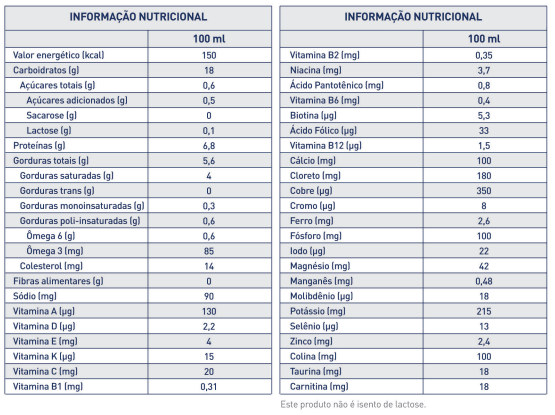 | INFORMAÇÃO NUTRICIONAL | |
|---|---|
| | 100 ml |
| Valor energético (kcal) | 150 |
| Carboidratos (g) | 18 |
| Açúcares totais (g) | 0,6 |
| Açúcares adicionados (g) | 0,5 |
| Sacarose (g) | 0 |
| Lactose (g) | 0,1 |
| Proteínas (g) | 6,8 |
| Gorduras totais (g) | 5,6 |
| Gorduras saturadas (g) | 4 |
| Gorduras trans (g) | 0 |
| Gorduras monoinsaturadas (g) | 0,3 |
| Gorduras poli-insaturadas (g) | 0,6 |
| Ômega 6 (g) | 0,6 |
| Ômega 3 (mg) | 85 |
| Colesterol (mg) | 14 |
| Fibras alimentares (g) | 0 |
| Sódio (mg) | 90 |
| Vitamina A (µg) | 130 |
| Vitamina D (µg) | 2,2 |
| Vitamina E (mg) | 4 |
| Vitamina K (µg) | 15 |
| Vitamina C (mg) | 20 |
| Vitamina B1 (mg) | 0,31 |

| INFORMAÇÃO NUTRICIONAL | |
|---|---|
| | 100 ml |
| Vitamina B2 (mg) | 0,35 |
| Niacina (mg) | 3,7 |
| Ácido Pantotênico (mg) | 0,8 |
| Vitamina B6 (mg) | 0,4 |
| Biotina (µg) | 5,3 |
| Ácido Fólico (µg) | 33 |
| Vitamina B12 (µg) | 1,5 |
| Cálcio (mg) | 100 |
| Cloreto (mg) | 180 |
| Cobre (µg) | 350 |
| Cromo (µg) | 8 |
| Ferro (mg) | 2,6 |
| Fósforo (mg) | 100 |
| Iodo (µg) | 22 |
| Magnésio (mg) | 42 |
| Manganês (mg) | 0,48 |
| Molibdênio (µg) | 18 |
| Potássio (mg) | 215 |
| Selênio (µg) | 13 |
| Zinco (mg) | 2,4 |
| Colina (mg) | 100 |
| Taurina (mg) | 18 |
| Carnitina (mg) | 18 |

Este produto não é isento de lactose.